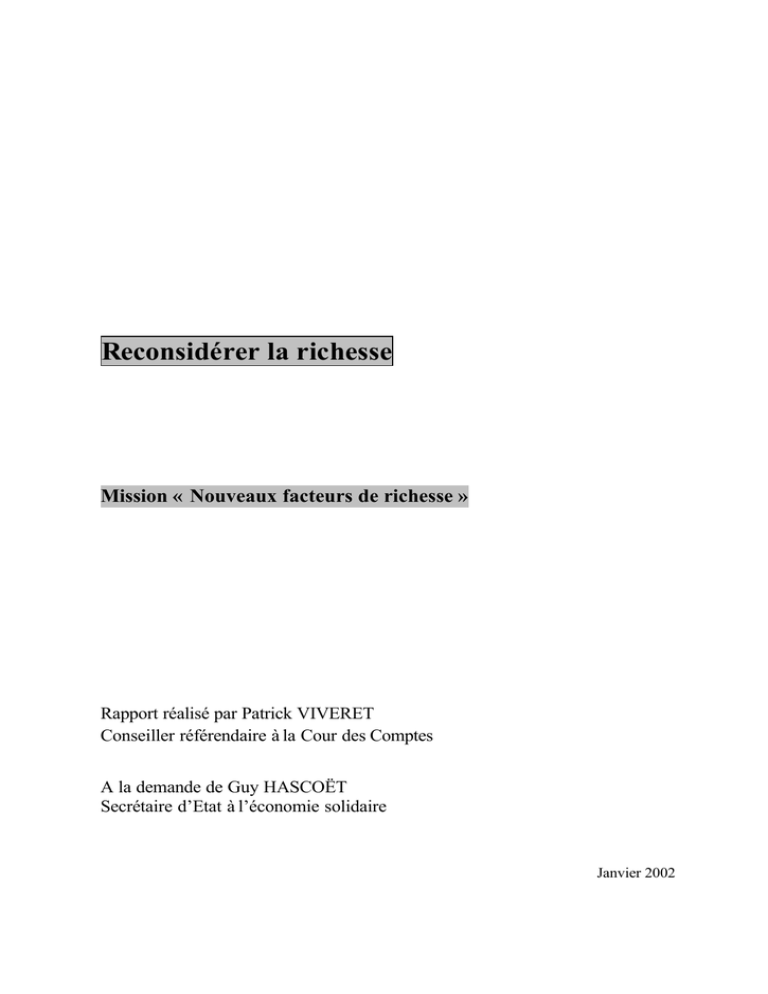 Reconsidérer la richesse

Mission « Nouveaux facteurs de richesse »

Rapport réalisé par Patrick VIVERET
Conseiller référendaire à la Cour des Comptes

A la demande de Guy HASCOËT
Secrétaire d'Etat à l'économie solidaire

Janvier 2002